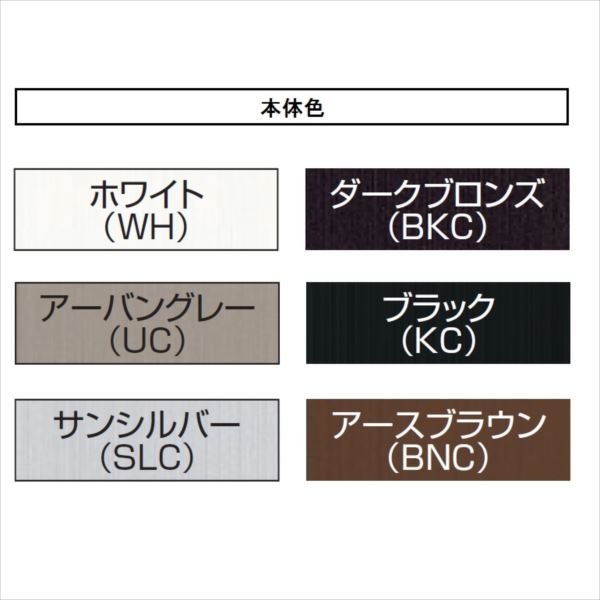 本体色

ホワイト
(WH)

ダークブロンズ
(BKC)

アーバングレー
(UC)

ブラック
(KC)

サンシルバー
(SLC)

アースブラウン
(BNC)